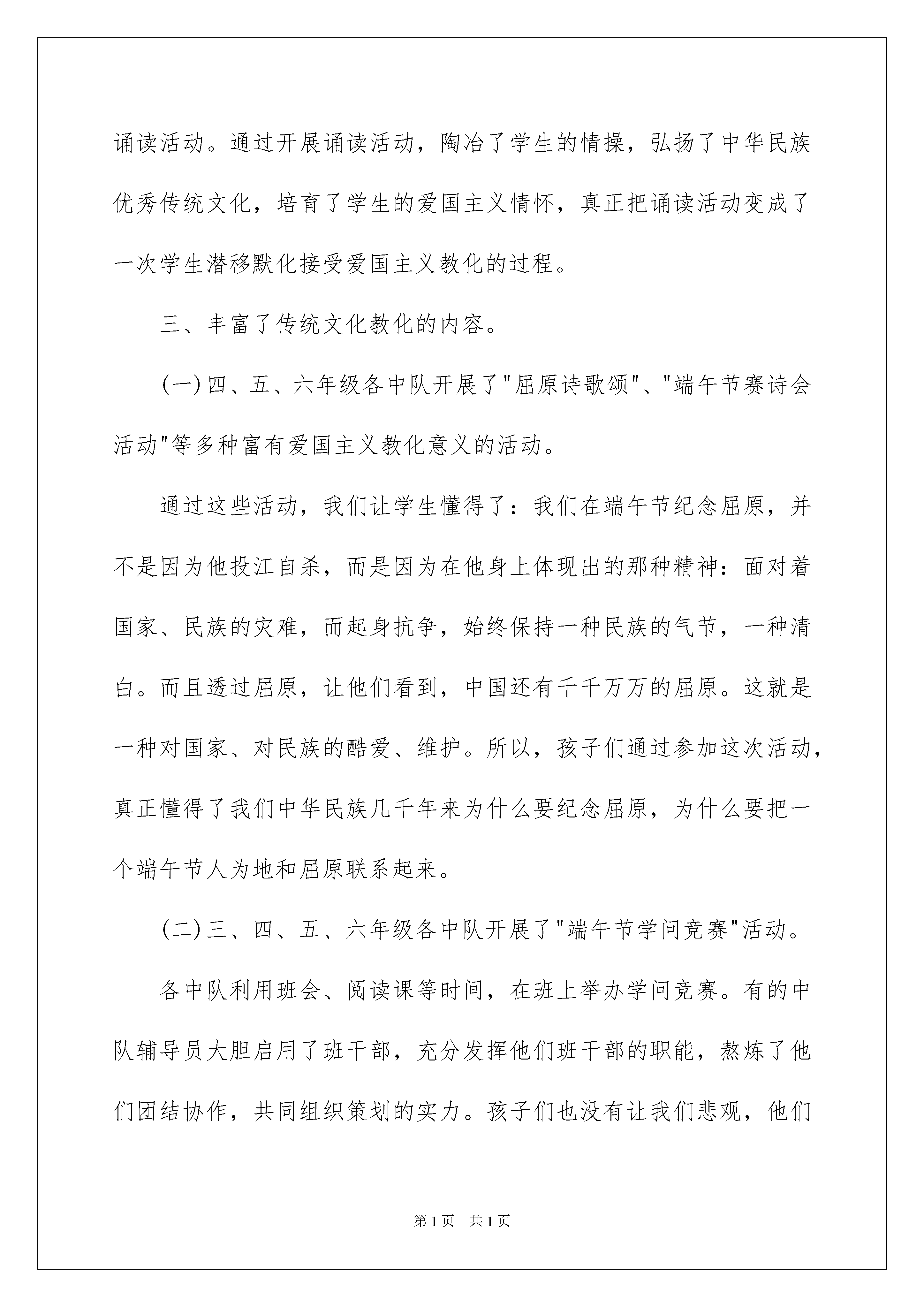 诵读活动。通过开展诵读活动，陶冶了学生的情操，弘扬了中华民族优秀传统文化，培育了学生的爱国主义情怀，真正把诵读活动变成了一次学生潜移默化接受爱国主义教化的过程。

三、丰富了传统文化教化的内容。

(一)四、五、六年级各中队开展了"屈原诗歌颂"、"端午节赛诗会活动"等多种富有爱国主义教化意义的活动。

通过这些活动，我们让学生懂得了：我们在端午节纪念屈原，并不是因为他投江自杀，而是因为在他身上体现出的那种精神：面对着国家、民族的灾难，而起身抗争，始终保持一种民族的气节，一种清白。而且透过屈原，让他们看到，中国还有千千万万的屈原。这就是一种对国家、对民族的酷爱、维护。所以，孩子们通过参加这次活动，真正懂得了我们中华民族几千年来为什么要纪念屈原，为什么要把一个端午节人为地和屈原联系起来。

(二)三、四、五、六年级各中队开展了"端午节学问竞赛"活动。

各中队利用班会、阅读课等时间，在班上举办学问竞赛。有的中队辅导员大胆启用了班干部，充分发挥他们班干部的职能，熬炼了他们团结协作，共同组织策划的实力。孩子们也没有让我们悲观，他们

第1页 共1页